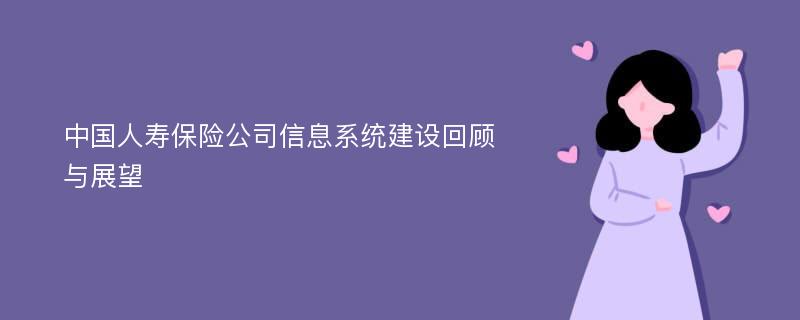 中国人寿保险公司信息系统建设回顾与展望